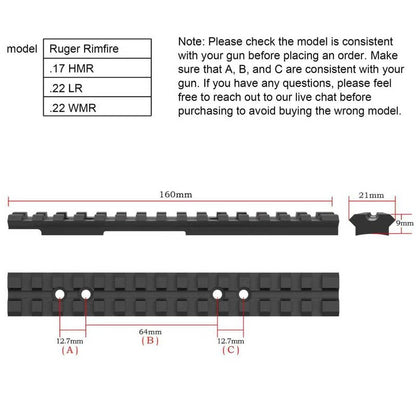 model

| Ruger Rimfire |
|---|
| .17 HMR |
| .22 LR |
| .22 WMR |

Note: Please check the model is consistent with your gun before placing an order. Make sure that A, B, and C are consistent with your gun. If you have any questions, please feel free to reach out to our live chat before purchasing to avoid buying the wrong model.

160mm

21mm

9mm

12.7mm
(A)

64mm
(B)

12.7mm
(C)